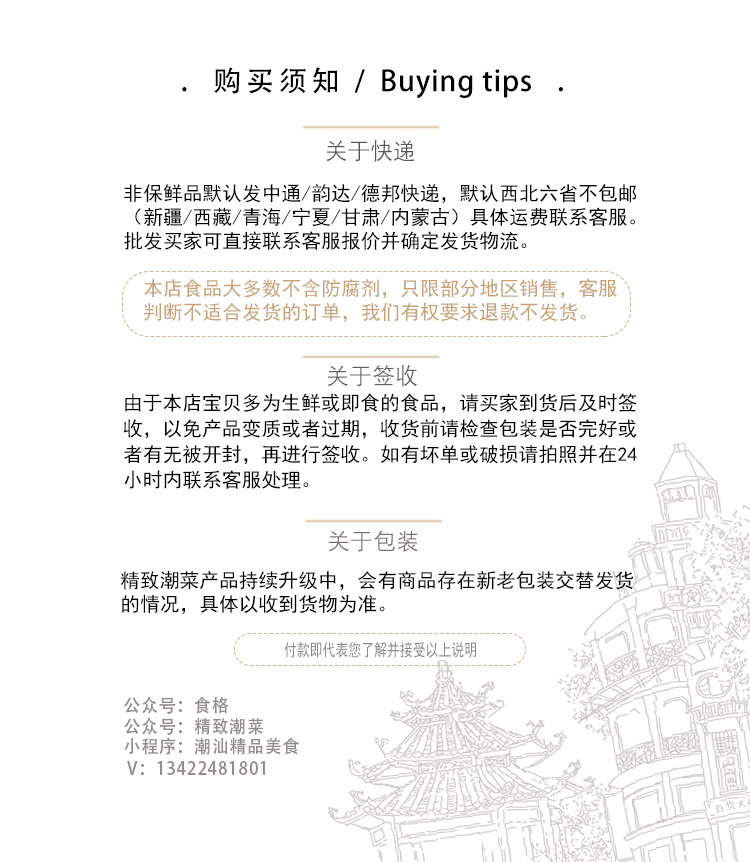 . 购买须知 / Buying tips .

关于快递

非保鲜品默认发中通/韵达/德邦快递，默认西北六省不包邮（新疆/西藏/青海/宁夏/甘肃/内蒙古）具体运费联系客服。批发买家可直接联系客服报价并确定发货物流。

本店食品大多数不含防腐剂，只限部分地区销售，客服判断不适合发货的订单，我们有权要求退款不发货。

关于签收

由于本店宝贝多为生鲜或即食的食品，请买家到货后及时签收，以免产品变质或者过期，收货前请检查包装是否完好或者有无被开封，再进行签收。如有坏单或破损请拍照并在24小时内联系客服处理。

关于包装

精致潮菜产品持续升级中，会有商品存在新老包装交替发货的情况，具体以收到货物为准。

付款即代表您了解并接受以上说明

公众号：食格
公众号：精致潮菜
小程序：潮汕精品美食
V：13422481801